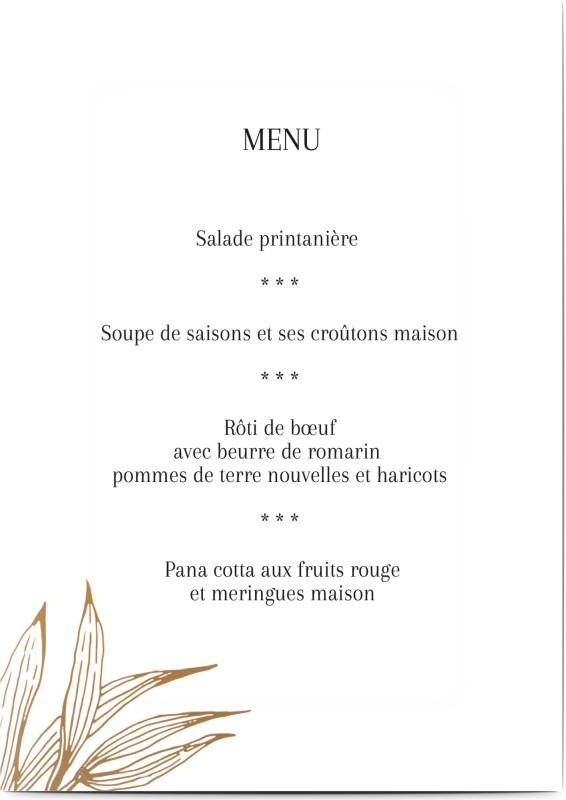 MENU

Salade printanière

* * *

Soupe de saisons et ses croûtons maison

* * *

Rôti de bœuf
avec beurre de romarin
pommes de terre nouvelles et haricots

* * *

Pana cotta aux fruits rouge
et meringues maison